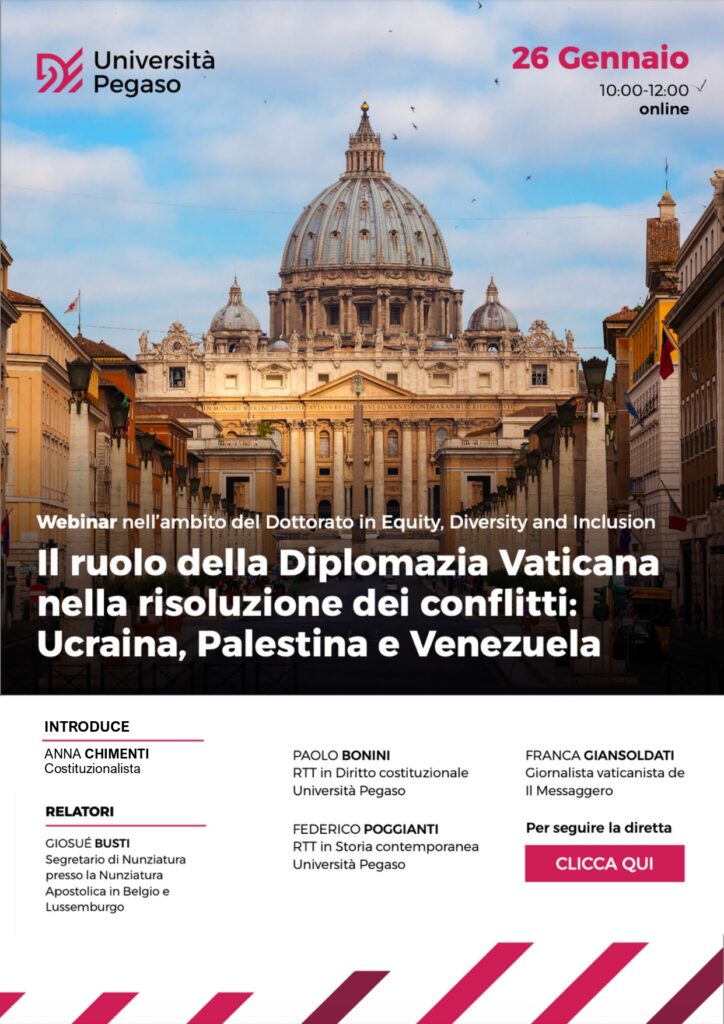 Università Pegaso

26 Gennaio
10:00-12:00
online

Webinar nell'ambito del Dottorato in Equity, Diversity and Inclusion

Il ruolo della Diplomazia Vaticana nella risoluzione dei conflitti: Ucraina, Palestina e Venezuela

INTRODUCE
ANNA CHIMENTI
Costituzionalista

RELATORI
GIOSUÉ BUSTI
Segretario di Nunziatura presso la Nunziatura Apostolica in Belgio e Lussemburgo

PAOLO BONINI
RTT in Diritto costituzionale
Università Pegaso

FEDERICO POGGIANTI
RTT in Storia contemporanea
Università Pegaso

FRANCA GIANSOLDATI
Giornalista vaticanista de Il Messaggero

Per seguire la diretta

CLICCA QUI